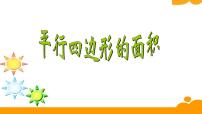 平行四边形的面积